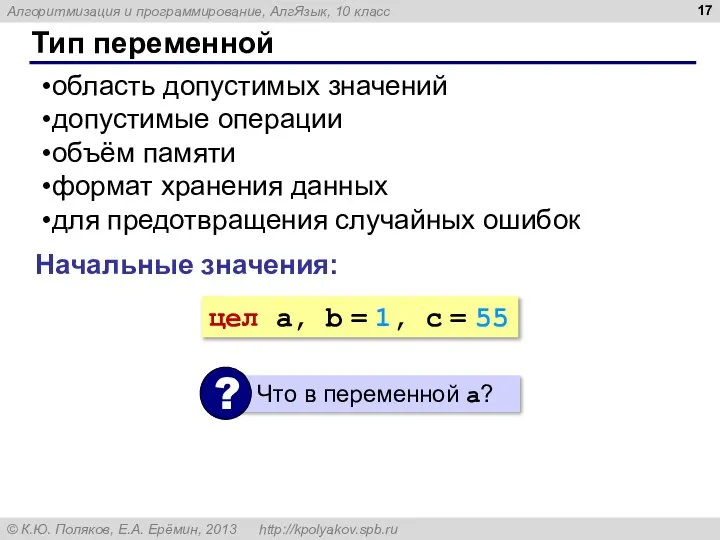 Алгоритмизация и программирование, АлгЯзык, 10 класс

17

Тип переменной

•область допустимых значений
•допустимые операции
•объём памяти
•формат хранения данных
•для предотвращения случайных ошибок

Начальные значения:

цел a, b = 1, c = 55

? Что в переменной a?

© К.Ю. Поляков, Е.А. Ерёмин, 2013 http://kpolyakov.spb.ru